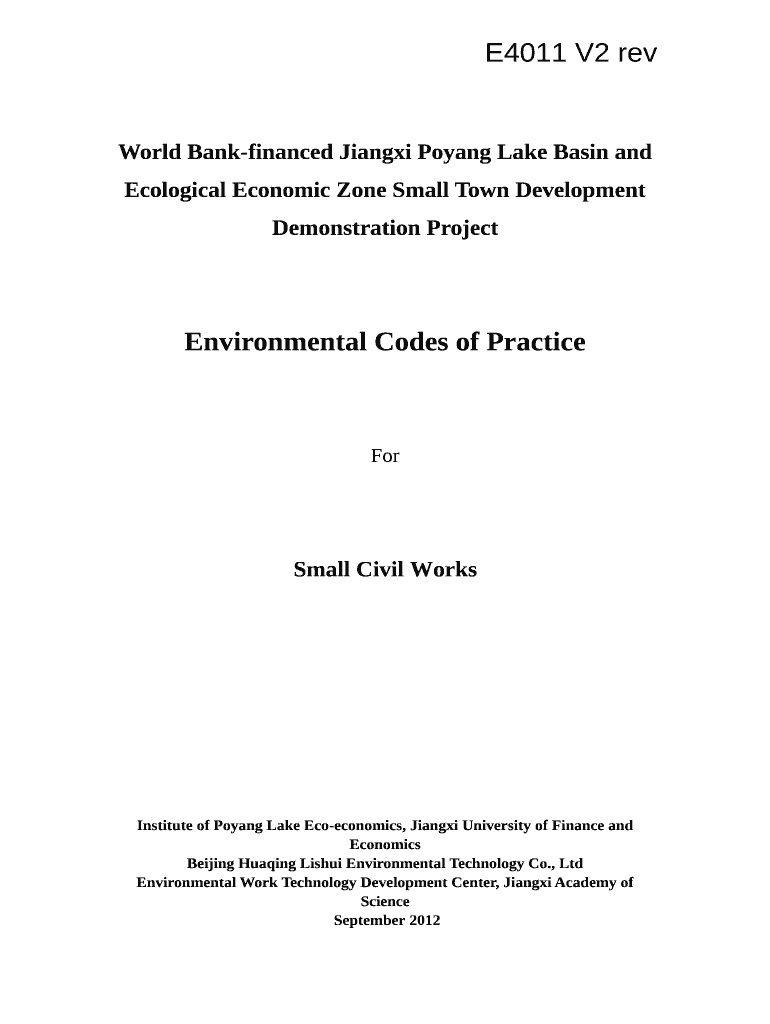 E4011 V2 rev

World Bank-financed Jiangxi Poyang Lake Basin and Ecological Economic Zone Small Town Development Demonstration Project

Environmental Codes of Practice

For

Small Civil Works

Institute of Poyang Lake Eco-economics, Jiangxi University of Finance and Economics
Beijing Huaqing Lishui Environmental Technology Co., Ltd
Environmental Work Technology Development Center, Jiangxi Academy of Science
September 2012